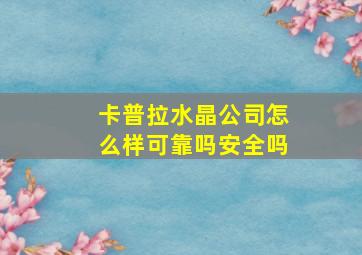 卡普拉水晶公司怎么样可靠吗安全吗